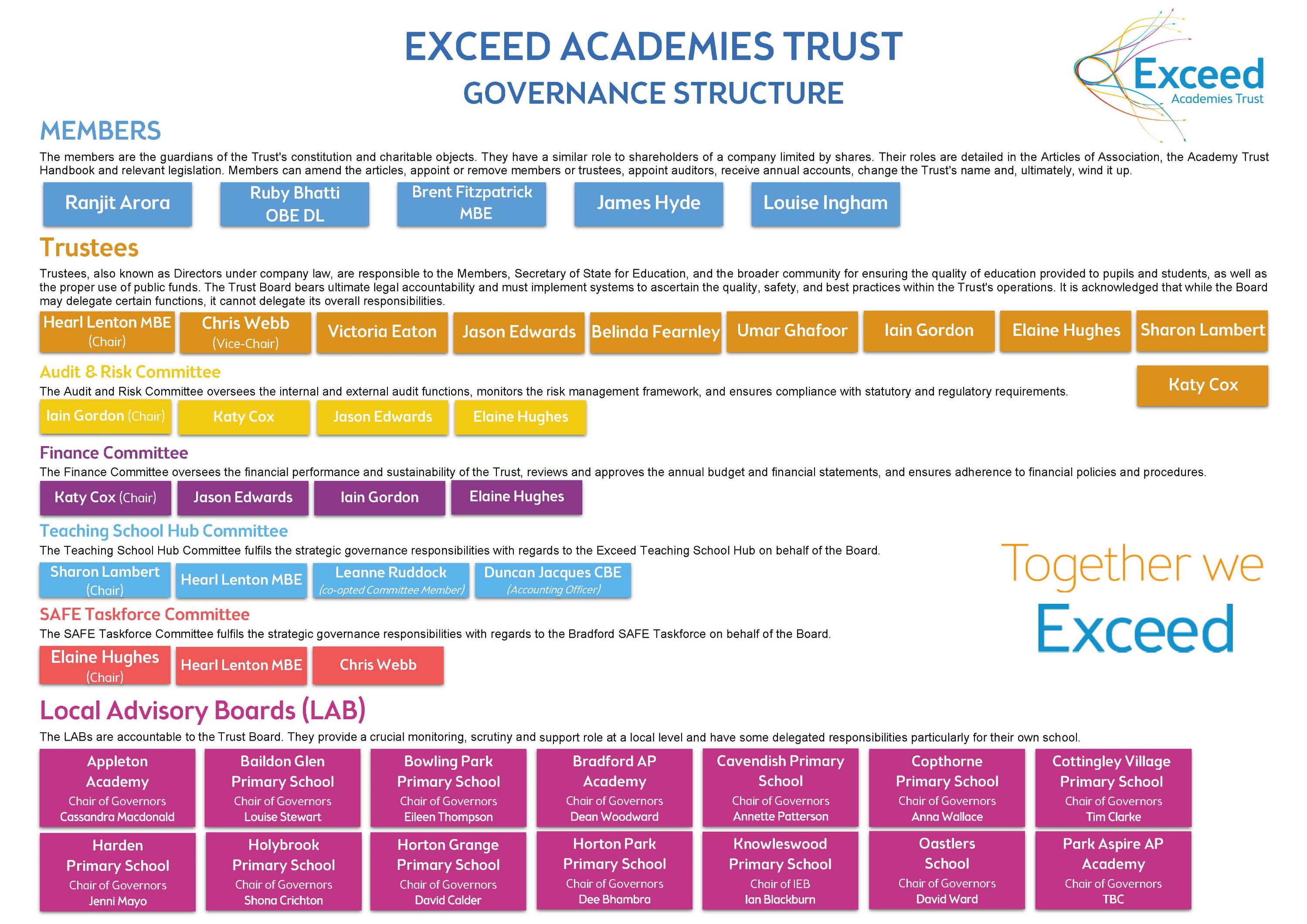 EXCEED ACADEMIES TRUST
GOVERNANCE STRUCTURE

Exceed
Academies Trust

MEMBERS

The members are the guardians of the Trust's constitution and charitable objects. They have a similar role to shareholders of a company limited by shares. Their roles are detailed in the Articles of Association, the Academy Trust Handbook and relevant legislation. Members can amend the articles, appoint or remove members or trustees, appoint auditors, receive annual accounts, change the Trust's name and, ultimately, wind it up.

Ranjit Arora
Ruby Bhatti OBE DL
Brent Fitzpatrick MBE
James Hyde
Louise Ingham

Trustees

Trustees, also known as Directors under company law, are responsible to the Members, Secretary of State for Education, and the broader community for ensuring the quality of education provided to pupils and students, as well as the proper use of public funds. The Trust Board bears ultimate legal accountability and must implement systems to ascertain the quality, safety, and best practices within the Trust's operations. It is acknowledged that while the Board may delegate certain functions, it cannot delegate its overall responsibilities.

Hearl Lenton MBE (Chair)
Chris Webb (Vice-Chair)
Victoria Eaton
Jason Edwards
Belinda Fearnley
Umar Ghafoor
Iain Gordon
Elaine Hughes
Sharon Lambert
Katy Cox

Audit & Risk Committee

The Audit and Risk Committee oversees the internal and external audit functions, monitors the risk management framework, and ensures compliance with statutory and regulatory requirements.

Iain Gordon (Chair)
Katy Cox
Jason Edwards
Elaine Hughes

Finance Committee

The Finance Committee oversees the financial performance and sustainability of the Trust, reviews and approves the annual budget and financial statements, and ensures adherence to financial policies and procedures.

Katy Cox (Chair)
Jason Edwards
Iain Gordon
Elaine Hughes

Teaching School Hub Committee

The Teaching School Hub Committee fulfils the strategic governance responsibilities with regards to the Exceed Teaching School Hub on behalf of the Board.

Sharon Lambert (Chair)
Hearl Lenton MBE
Leanne Ruddock (co-opted Committee Member)
Duncan Jacques CBE (Accounting Officer)

Together we Exceed

SAFE Taskforce Committee

The SAFE Taskforce Committee fulfils the strategic governance responsibilities with regards to the Bradford SAFE Taskforce on behalf of the Board.

Elaine Hughes (Chair)
Hearl Lenton MBE
Chris Webb

Local Advisory Boards (LAB)

The LABs are accountable to the Trust Board. They provide a crucial monitoring, scrutiny and support role at a local level and have some delegated responsibilities particularly for their own school.

Appleton Academy
Chair of Governors
Cassandra Macdonald

Baildon Glen Primary School
Chair of Governors
Louise Stewart

Bowling Park Primary School
Chair of Governors
Eileen Thompson

Bradford AP Academy
Chair of Governors
Dean Woodward

Cavendish Primary School
Chair of Governors
Annette Patterson

Copthorne Primary School
Chair of Governors
Anna Wallace

Cottingley Village Primary School
Chair of Governors
Tim Clarke

Harden Primary School
Chair of Governors
Jenni Mayo

Holybrook Primary School
Chair of Governors
Shona Crichton

Horton Grange Primary School
Chair of Governors
David Calder

Horton Park Primary School
Chair of Governors
Dee Bhambra

Knowleswood Primary School
Chair of IEB
Ian Blackburn

Oastlers School
Chair of Governors
David Ward

Park Aspire AP Academy
Chair of Governors
TBC